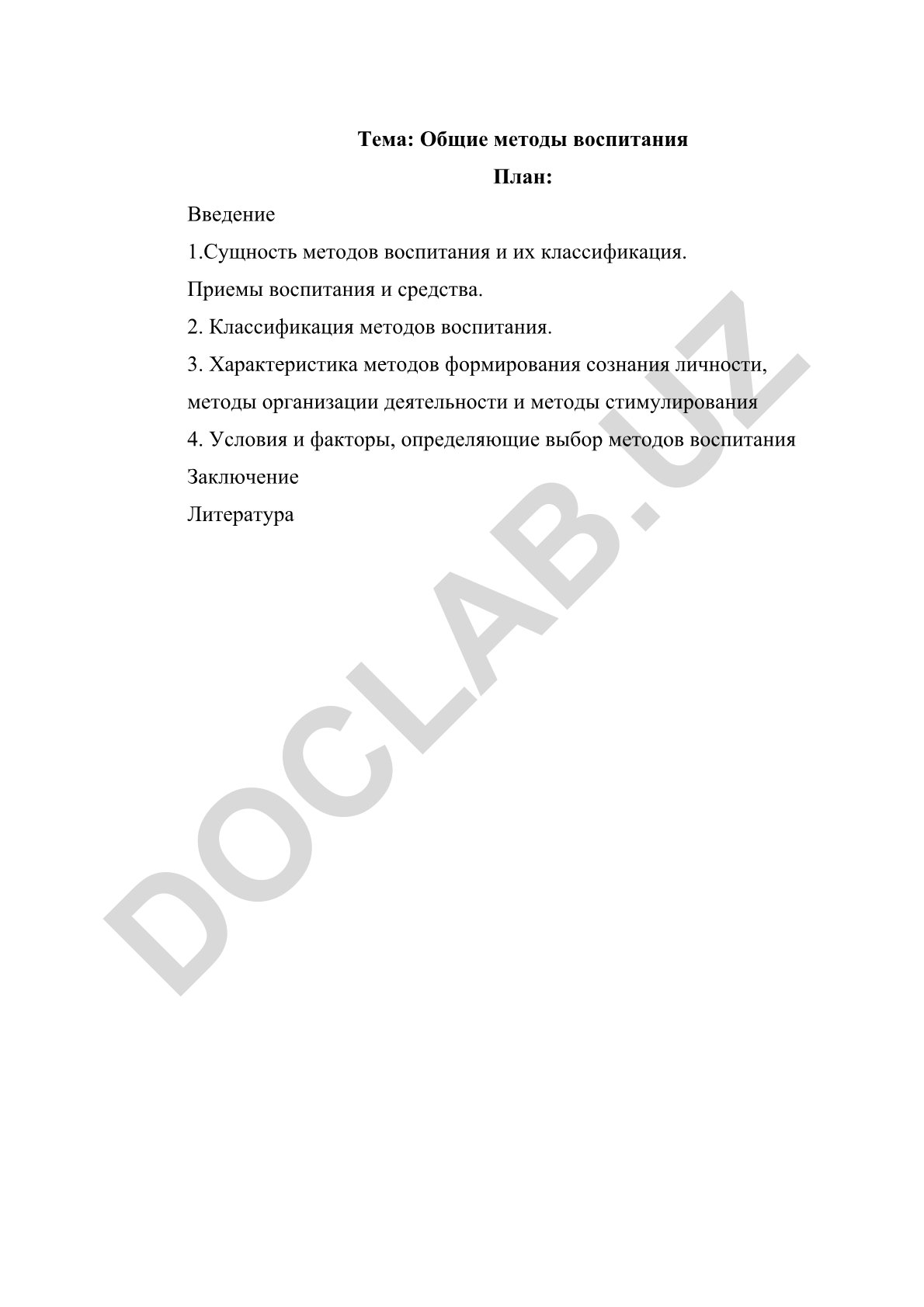 Тема: Общие методы воспитания

План:

Введение

1.Сущность методов воспитания и их классификация.

Приемы воспитания и средства.

2. Классификация методов воспитания.

3. Характеристика методов формирования сознания личности, методы организации деятельности и методы стимулирования

4. Условия и факторы, определяющие выбор методов воспитания

Заключение

Литература

DOCLAB.UZ